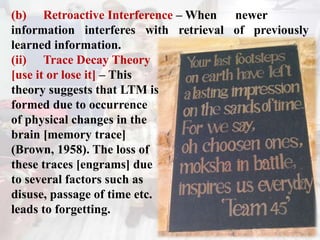 (b) Retroactive Interference – When newer information interferes with retrieval of previously learned information.

(ii) Trace Decay Theory [use it or lose it] – This theory suggests that LTM is formed due to occurrence of physical changes in the brain [memory trace] (Brown, 1958). The loss of these traces [engrams] due to several factors such as disuse, passage of time etc. leads to forgetting.

Your last footsteps on earth have left a lasting impression on the sands of time. For we say, oh choosen ones, moksha in battle, inspires us everyday
'Team 45'